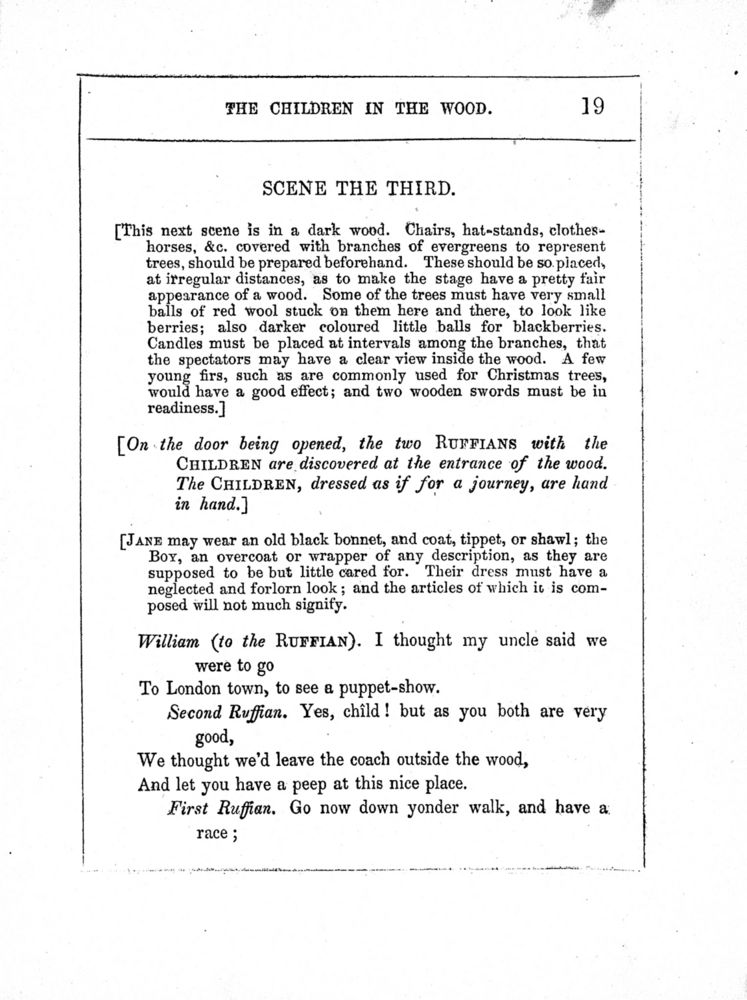 THE CHILDREN IN THE WOOD. 19

SCENE THE THIRD.

[This next scene is in a dark wood. Chairs, hat-stands, clothes-horses, &c. covered with branches of evergreens to represent trees, should be prepared beforehand. These should be so placed, at irregular distances, as to make the stage have a pretty fair appearance of a wood. Some of the trees must have very small balls of red wool stuck on them here and there, to look like berries; also darker coloured little balls for blackberries. Candles must be placed at intervals among the branches, that the spectators may have a clear view inside the wood. A few young firs, such as are commonly used for Christmas trees, would have a good effect; and two wooden swords must be in readiness.]

[On the door being opened, the two RUFFIANS with the CHILDREN are discovered at the entrance of the wood. The CHILDREN, dressed as if for a journey, are hand in hand.]

[JANE may wear an old black bonnet, and coat, tippet, or shawl; the BOY, an overcoat or wrapper of any description, as they are supposed to be but little cared for. Their dress must have a neglected and forlorn look; and the articles of which it is composed will not much signify.

William (to the RUFFIAN). I thought my uncle said we were to go
To London town, to see a puppet-show.
Second Ruffian. Yes, child! but as you both are very good,
We thought we'd leave the coach outside the wood,
And let you have a peep at this nice place.
First Ruffian. Go now down yonder walk, and have a race;